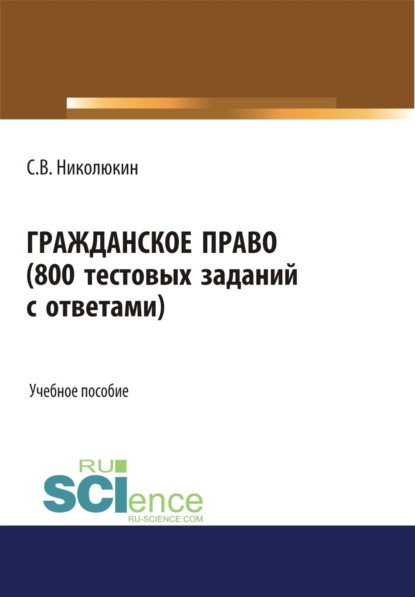 С.В. Николюкин

ГРАЖДАНСКОЕ ПРАВО (800 тестовых заданий с ответами)

Учебное пособие

RU SCIence
RU-SCIENCE.COM